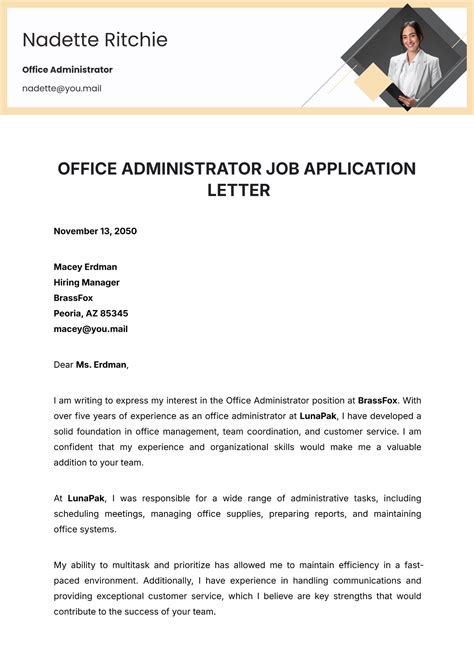 Nadette Ritchie

Office Administrator

nadette@you.mail

OFFICE ADMINISTRATOR JOB APPLICATION LETTER

November 13, 2050

Macey Erdman
Hiring Manager
BrassFox
Peoria, AZ 85345
macey@you.mail

Dear Ms. Erdman,

I am writing to express my interest in the Office Administrator position at BrassFox. With over five years of experience as an office administrator at LunaPak, I have developed a solid foundation in office management, team coordination, and customer service. I am confident that my experience and organizational skills would make me a valuable addition to your team.

At LunaPak, I was responsible for a wide range of administrative tasks, including scheduling meetings, managing office supplies, preparing reports, and maintaining office systems.

My ability to multitask and prioritize has allowed me to maintain efficiency in a fast-paced environment. Additionally, I have experience in handling communications and providing exceptional customer service, which I believe are key strengths that would contribute to the success of your team.